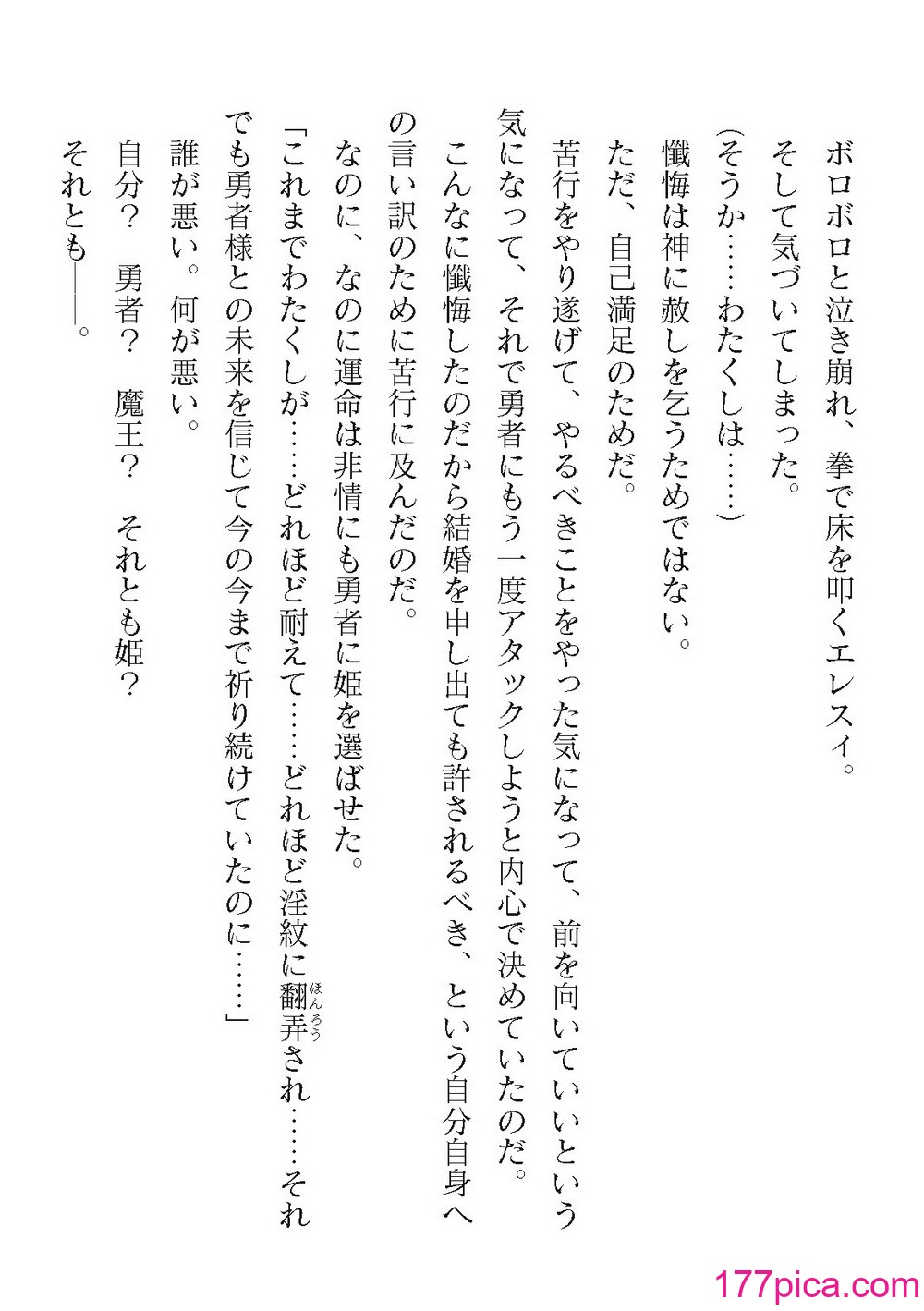 ボロボロと泣き崩れ、拳で床を叩くエレスィ。
そして気づいてしまった。
（そうか……わたくしは……）
懺悔は神に赦しを乞うためではない。
ただ、自己満足のためだ。
苦行をやり遂げて、やるべきことをやった気になって、前を向いていいという気になって、それで勇者にもう一度アタックしようと内心で決めていたのだ。
こんなに懺悔したのだから結婚を申し出ても許されるべき、という自分自身への言い訳のために苦行に及んだのだ。
なのに、なのに運命は非情にも勇者に姫を選ばせた。
「これまでわたくしが……どれほど耐えて……どれほど淫紋に翻弄(ほんろう)され……それでも勇者様との未来を信じて今の今まで祈り続けていたのに……」
誰が悪い。何が悪い。
自分？　勇者？　魔王？　それとも姫？
それとも――。

177pica.com